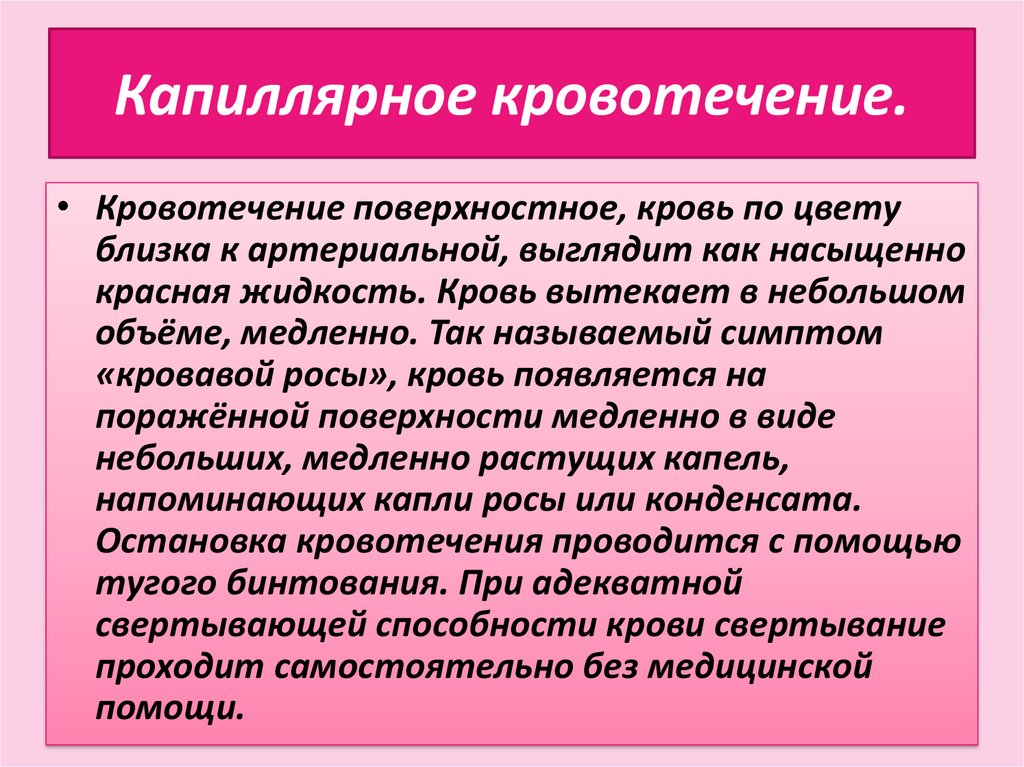 Капиллярное кровотечение.

• Кровотечение поверхностное, кровь по цвету близка к артериальной, выглядит как насыщенно красная жидкость. Кровь вытекает в небольшом объёме, медленно. Так называемый симптом «кровавой росы», кровь появляется на поражённой поверхности медленно в виде небольших, медленно растущих капель, напоминающих капли росы или конденсата. Остановка кровотечения проводится с помощью тугого бинтования. При адекватной свертывающей способности крови свертывание проходит самостоятельно без медицинской помощи.